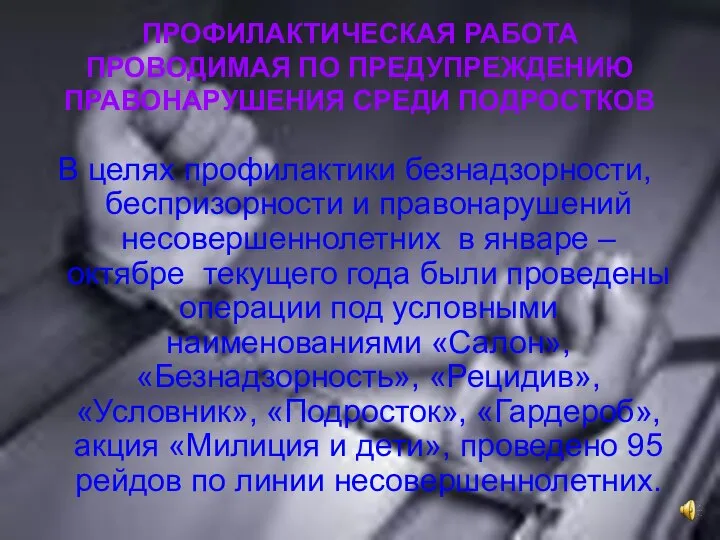 ПРОФИЛАКТИЧЕСКАЯ РАБОТА ПРОВОДИМАЯ ПО ПРЕДУПРЕЖДЕНИЮ ПРАВОНАРУШЕНИЯ СРЕДИ ПОДРОСТКОВ

В целях профилактики безнадзорности, беспризорности и правонарушений несовершеннолетних в январе – октябре текущего года были проведены операции под условными наименованиями «Салон», «Безнадзорность», «Рецидив», «Условник», «Подросток», «Гардероб», акция «Милиция и дети», проведено 95 рейдов по линии несовершеннолетних.